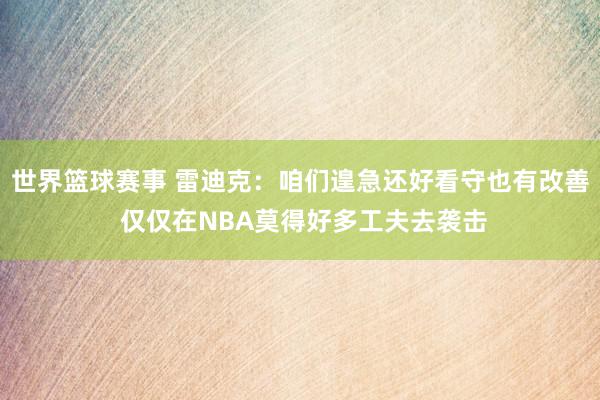 世界篮球赛事 雷迪克：咱们遑急还好看守也有改善 仅仅在NBA莫得好多工夫去袭击